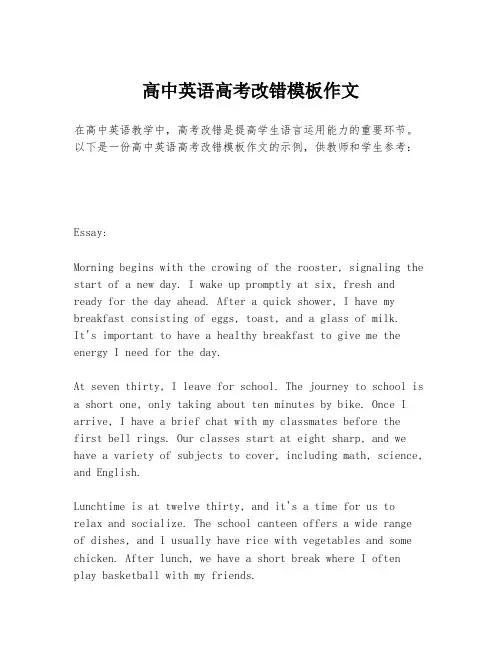 高中英语高考改错模板作文

在高中英语教学中，高考改错是提高学生语言运用能力的重要环节。以下是一份高中英语高考改错模板作文的示例，供教师和学生参考：

Essay:

Morning begins with the crowing of the rooster, signaling the start of a new day. I wake up promptly at six, fresh and ready for the day ahead. After a quick shower, I have my breakfast consisting of eggs, toast, and a glass of milk. It's important to have a healthy breakfast to give me the energy I need for the day.

At seven thirty, I leave for school. The journey to school is a short one, only taking about ten minutes by bike. Once I arrive, I have a brief chat with my classmates before the first bell rings. Our classes start at eight sharp, and we have a variety of subjects to cover, including math, science, and English.

Lunchtime is at twelve thirty, and it's a time for us to relax and socialize. The school canteen offers a wide range of dishes, and I usually have rice with vegetables and some chicken. After lunch, we have a short break where I often play basketball with my friends.